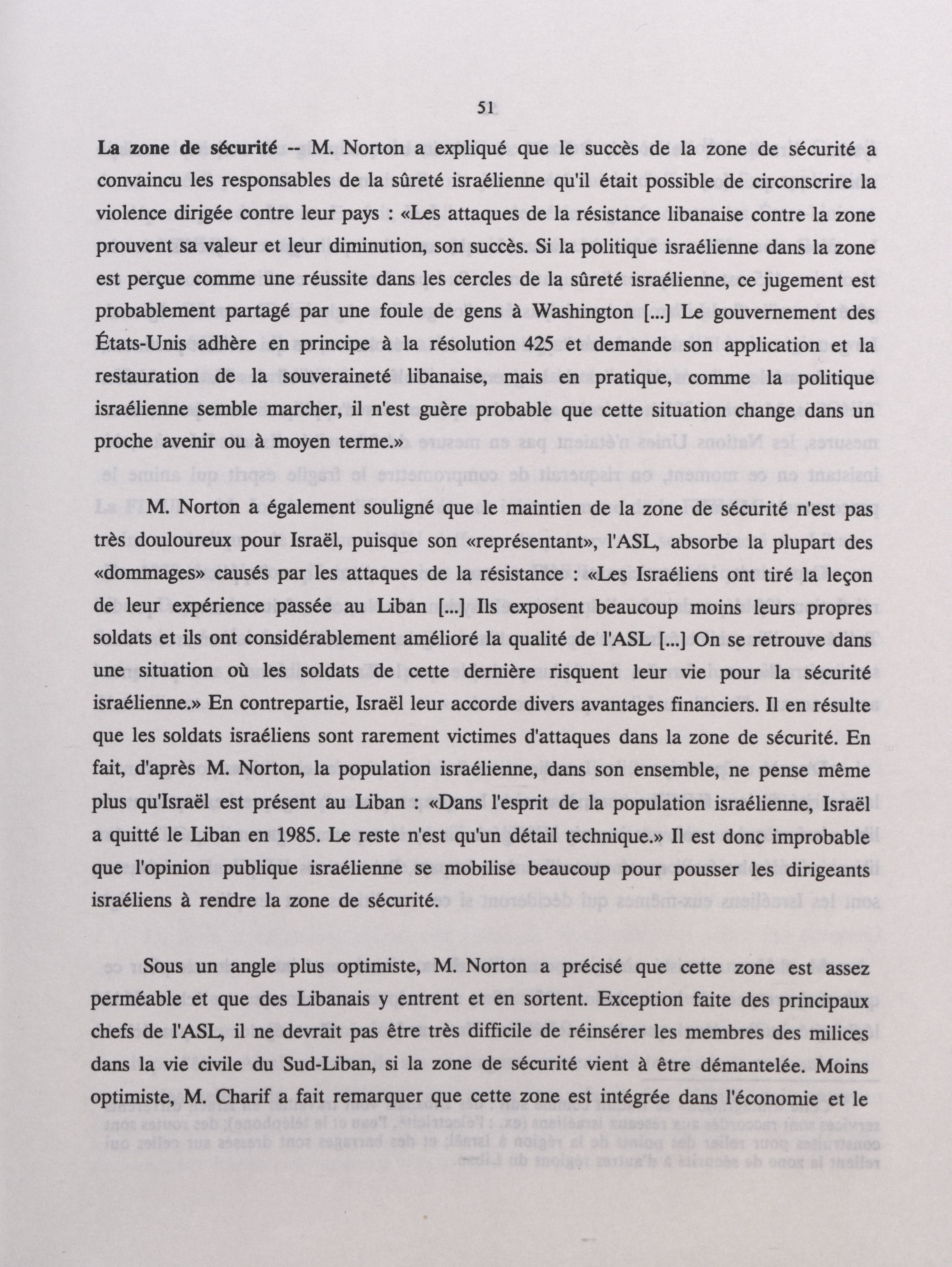 51

La zone de sécurité -- M. Norton a expliqué que le succès de la zone de sécurité a convaincu les responsables de la sûreté israélienne qu'il était possible de circonscrire la violence dirigée contre leur pays : «Les attaques de la résistance libanaise contre la zone prouvent sa valeur et leur diminution, son succès. Si la politique israélienne dans la zone est perçue comme une réussite dans les cercles de la sûreté israélienne, ce jugement est probablement partagé par une foule de gens à Washington [...] Le gouvernement des États-Unis adhère en principe à la résolution 425 et demande son application et la restauration de la souveraineté libanaise, mais en pratique, comme la politique israélienne semble marcher, il n'est guère probable que cette situation change dans un proche avenir ou à moyen terme.»

M. Norton a également souligné que le maintien de la zone de sécurité n'est pas très douloureux pour Israël, puisque son «représentant», l'ASL, absorbe la plupart des «dommages» causés par les attaques de la résistance : «Les Israéliens ont tiré la leçon de leur expérience passée au Liban [...] Ils exposent beaucoup moins leurs propres soldats et ils ont considérablement amélioré la qualité de l'ASL [...] On se retrouve dans une situation où les soldats de cette dernière risquent leur vie pour la sécurité israélienne.» En contrepartie, Israël leur accorde divers avantages financiers. Il en résulte que les soldats israéliens sont rarement victimes d'attaques dans la zone de sécurité. En fait, d'après M. Norton, la population israélienne, dans son ensemble, ne pense même plus qu'Israël est présent au Liban : «Dans l'esprit de la population israélienne, Israël a quitté le Liban en 1985. Le reste n'est qu'un détail technique.» Il est donc improbable que l'opinion publique israélienne se mobilise beaucoup pour pousser les dirigeants israéliens à rendre la zone de sécurité.

Sous un angle plus optimiste, M. Norton a précisé que cette zone est assez perméable et que des Libanais y entrent et en sortent. Exception faite des principaux chefs de l'ASL, il ne devrait pas être très difficile de réinsérer les membres des milices dans la vie civile du Sud-Liban, si la zone de sécurité vient à être démantelée. Moins optimiste, M. Charif a fait remarquer que cette zone est intégrée dans l'économie et le